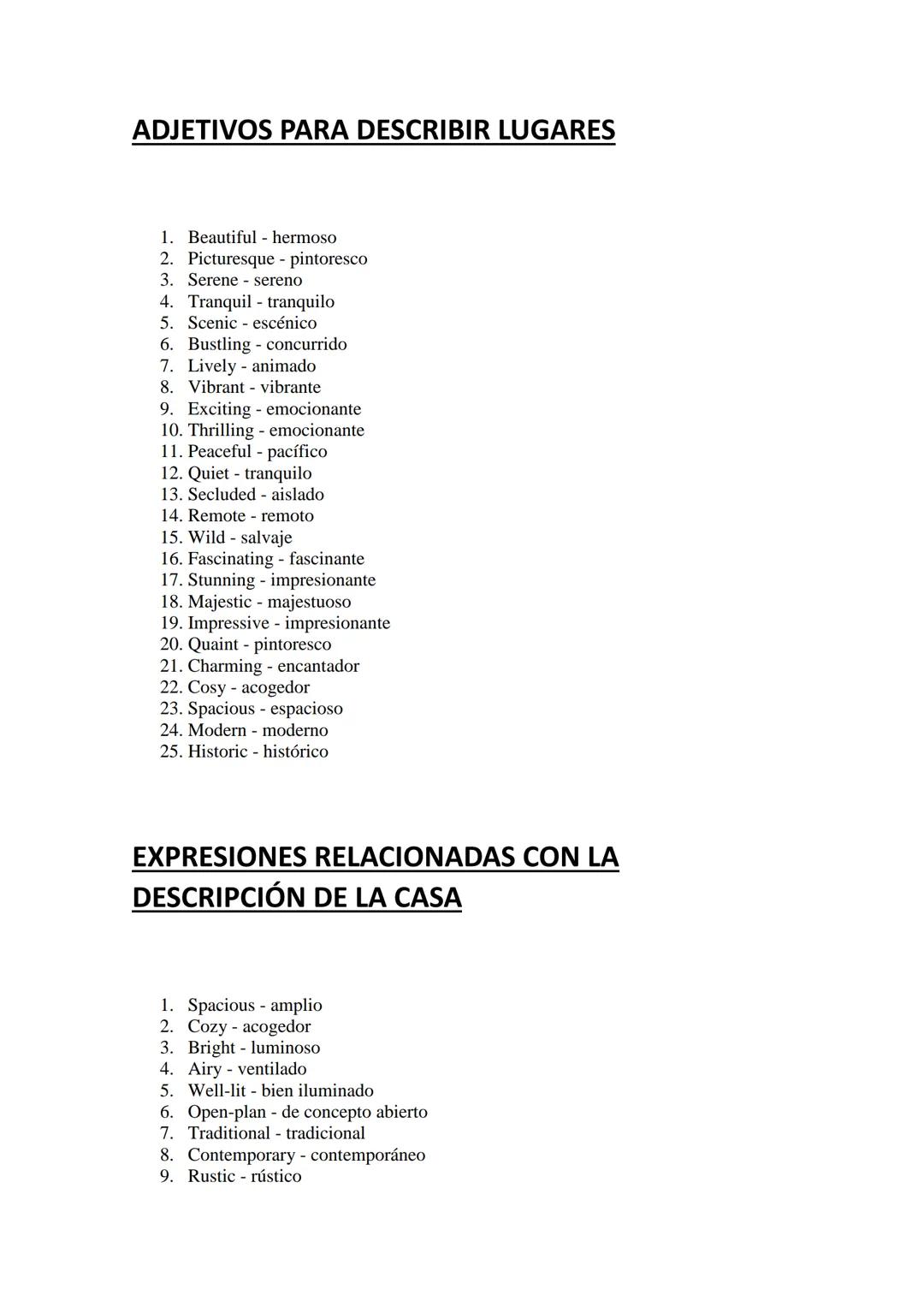 ADJETIVOS PARA DESCRIBIR LUGARES

1. Beautiful - hermoso
2. Picturesque - pintoresco
3. Serene - sereno
4. Tranquil - tranquilo
5. Scenic - escénico
6. Bustling - concurrido
7. Lively - animado
8. Vibrant - vibrante
9. Exciting - emocionante
10. Thrilling - emocionante
11. Peaceful - pacífico
12. Quiet - tranquilo
13. Secluded - aislado
14. Remote - remoto
15. Wild - salvaje
16. Fascinating - fascinante
17. Stunning - impresionante
18. Majestic - majestuoso
19. Impressive - impresionante
20. Quaint - pintoresco
21. Charming - encantador
22. Cosy - acogedor
23. Spacious - espacioso
24. Modern - moderno
25. Historic - histórico

EXPRESIONES RELACIONADAS CON LA DESCRIPCIÓN DE LA CASA

1. Spacious - amplio
2. Cozy - acogedor
3. Bright - luminoso
4. Airy - ventilado
5. Well-lit - bien iluminado
6. Open-plan - de concepto abierto
7. Traditional - tradicional
8. Contemporary - contemporáneo
9. Rustic - rústico